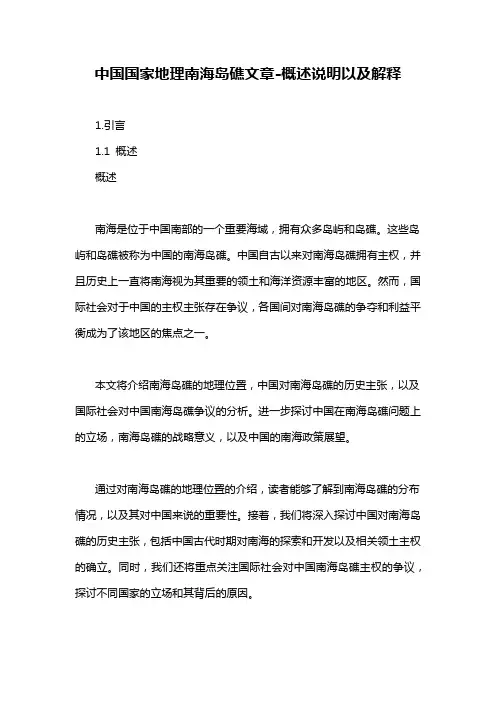 中国国家地理南海岛礁文章-概述说明以及解释

1.引言

1.1 概述

概述

南海是位于中国南部的一个重要海域，拥有众多岛屿和岛礁。这些岛屿和岛礁被称为中国的南海岛礁。中国自古以来对南海岛礁拥有主权，并且历史上一直将南海视为其重要的领土和海洋资源丰富的地区。然而，国际社会对于中国的主权主张存在争议，各国间对南海岛礁的争夺和利益平衡成为了该地区的焦点之一。

本文将介绍南海岛礁的地理位置，中国对南海岛礁的历史主张，以及国际社会对中国南海岛礁争议的分析。进一步探讨中国在南海岛礁问题上的立场，南海岛礁的战略意义，以及中国的南海政策展望。

通过对南海岛礁的地理位置的介绍，读者能够了解到南海岛礁的分布情况，以及其对中国来说的重要性。接着，我们将深入探讨中国对南海岛礁的历史主张，包括中国古代时期对南海的探索和开发以及相关领土主权的确立。同时，我们还将重点关注国际社会对中国南海岛礁主权的争议，探讨不同国家的立场和其背后的原因。